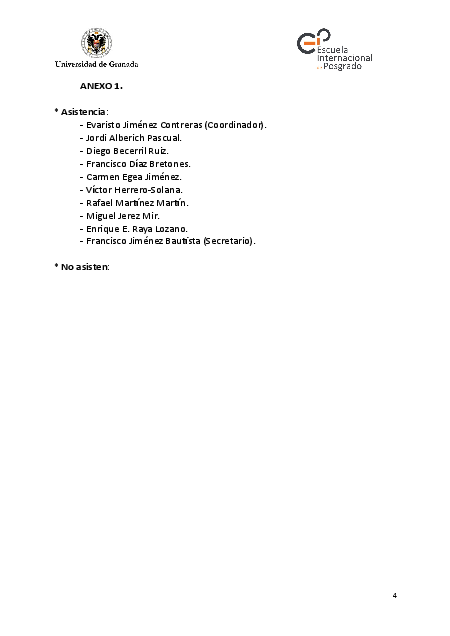 Universidad de Granada

Escuela Internacional Posgrado

ANEXO 1.

* Asistencia:
- Evaristo Jiménez Contreras (Coordinador).
- Jordi Alberich Pascual.
- Diego Becerril Ruiz.
- Francisco Díaz Bretones.
- Carmen Egea Jiménez.
- Víctor Herrero-Solana.
- Rafael Martínez Martín.
- Miguel Jerez Mir.
- Enrique E. Raya Lozano.
- Francisco Jiménez Bautista (Secretario).

* No asisten:

4